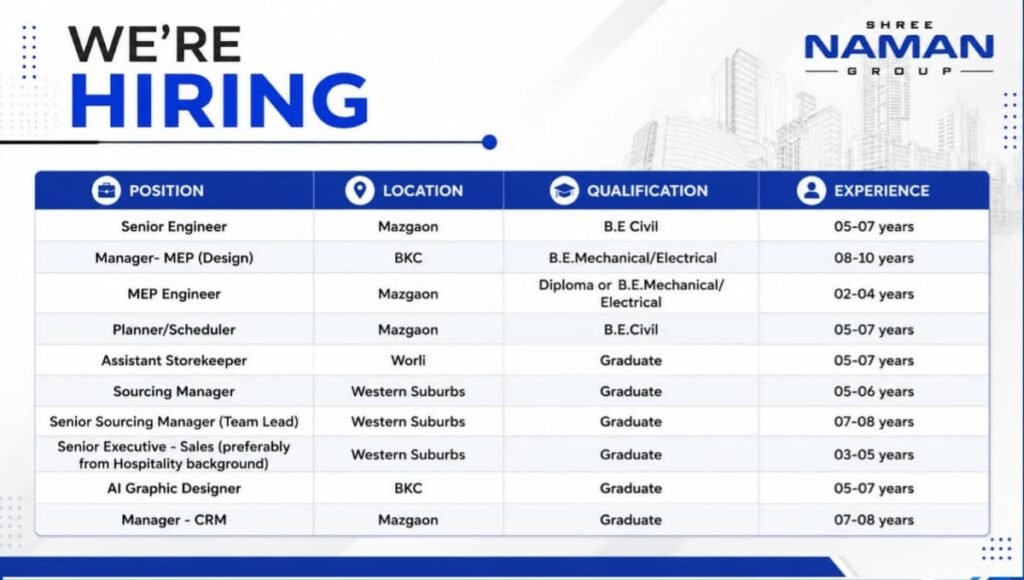 WE'RE HIRING

SHREE NAMAN GROUP

| POSITION | LOCATION | QUALIFICATION | EXPERIENCE |
|---|---|---|---|
| Senior Engineer | Mazgaon | B.E Civil | 05-07 years |
| Manager- MEP (Design) | BKC | B.E.Mechanical/Electrical | 08-10 years |
| MEP Engineer | Mazgaon | Diploma or B.E.Mechanical/ Electrical | 02-04 years |
| Planner/Scheduler | Mazgaon | B.E.Civil | 05-07 years |
| Assistant Storekeeper | Worli | Graduate | 05-07 years |
| Sourcing Manager | Western Suburbs | Graduate | 05-06 years |
| Senior Sourcing Manager (Team Lead) | Western Suburbs | Graduate | 07-08 years |
| Senior Executive - Sales (preferably from Hospitality background) | Western Suburbs | Graduate | 03-05 years |
| AI Graphic Designer | BKC | Graduate | 05-07 years |
| Manager - CRM | Mazgaon | Graduate | 07-08 years |